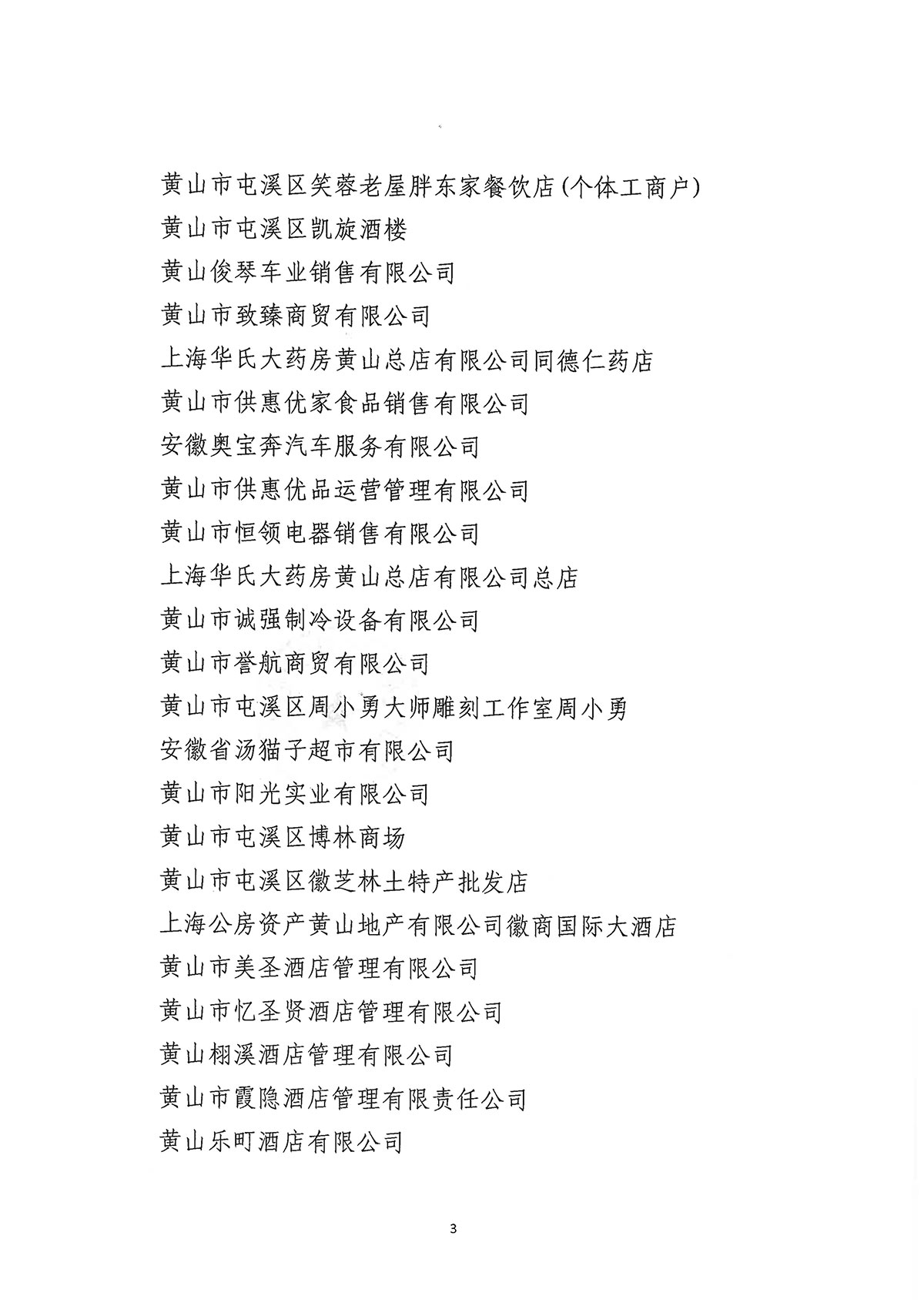 黄山市屯溪区笑蓉老屋胖东家餐饮店(个体工商户)

黄山市屯溪区凯旋酒楼

黄山俊琴车业销售有限公司

黄山市致臻商贸有限公司

上海华氏大药房黄山总店有限公司同德仁药店

黄山市供惠优家食品销售有限公司

安徽奥宝奔汽车服务有限公司

黄山市供惠优品运营管理有限公司

黄山市恒领电器销售有限公司

上海华氏大药房黄山总店有限公司总店

黄山市诚强制冷设备有限公司

黄山市誉航商贸有限公司

黄山市屯溪区周小勇大师雕刻工作室周小勇

安徽省汤猫子超市有限公司

黄山市阳光实业有限公司

黄山市屯溪区博林商场

黄山市屯溪区徽芝林土特产批发店

上海公房资产黄山地产有限公司徽商国际大酒店

黄山市美圣酒店管理有限公司

黄山市忆圣贤酒店管理有限公司

黄山栩溪酒店管理有限公司

黄山市霞隐酒店管理有限责任公司

黄山乐町酒店有限公司

3